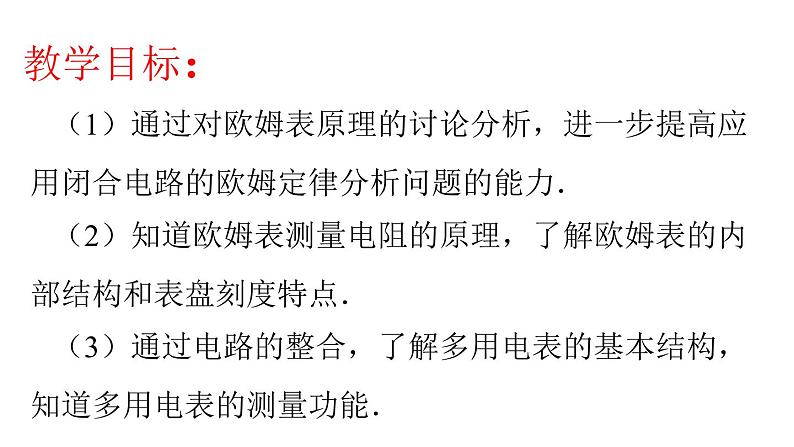 教学目标：

（1）通过对欧姆表原理的讨论分析，进一步提高应用闭合电路的欧姆定律分析问题的能力.

（2）知道欧姆表测量电阻的原理，了解欧姆表的内部结构和表盘刻度特点.

（3）通过电路的整合，了解多用电表的基本结构，知道多用电表的测量功能.